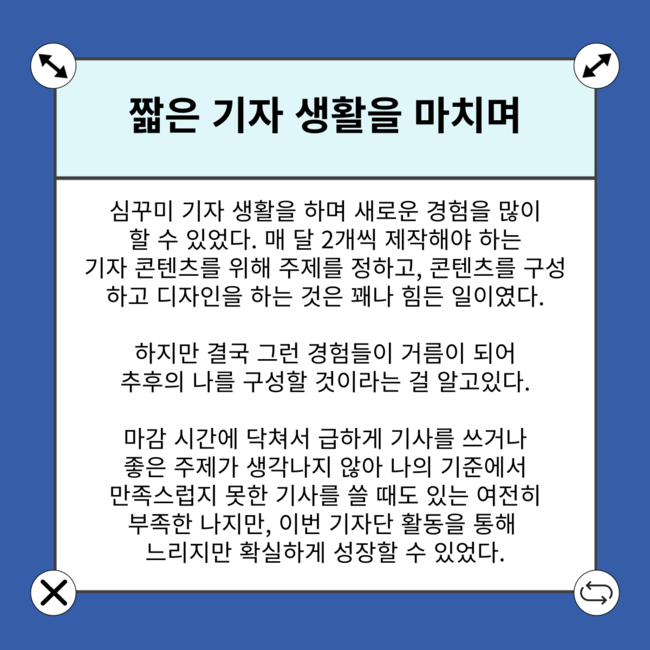 짧은 기자 생활을 마치며

심꾸미 기자 생활을 하며 새로운 경험을 많이 할 수 있었다. 매 달 2개씩 제작해야 하는 기자 콘텐츠를 위해 주제를 정하고, 콘텐츠를 구성하고 디자인을 하는 것은 꽤나 힘든 일이였다.

하지만 결국 그런 경험들이 거름이 되어 추후의 나를 구성할 것이라는 걸 알고있다.

마감 시간에 닥쳐서 급하게 기사를 쓰거나 좋은 주제가 생각나지 않아 나의 기준에서 만족스럽지 못한 기사를 쓸 때도 있는 여전히 부족한 나지만, 이번 기자단 활동을 통해 느리지만 확실하게 성장할 수 있었다.